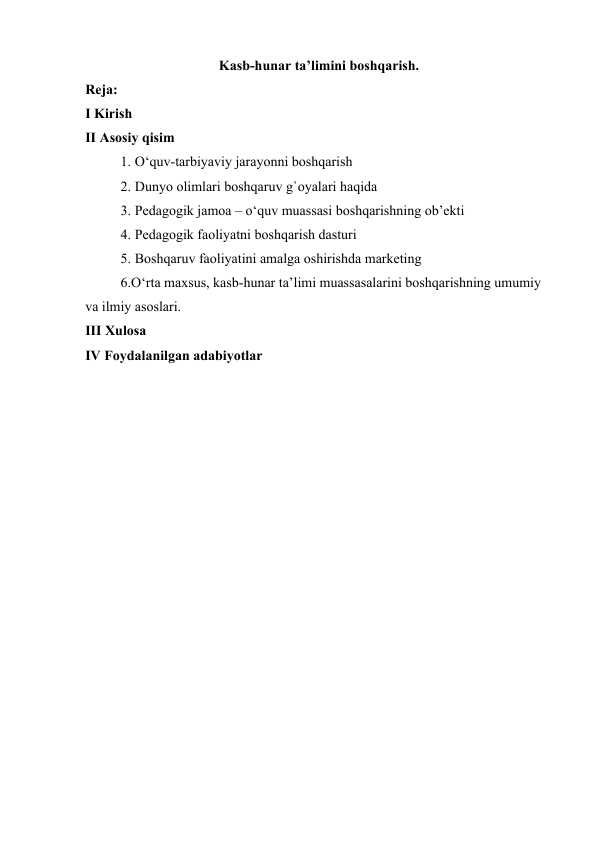 Kasb-hunar ta’limini boshqarish.

Reja:

I Kirish

II Asosiy qisim

1. O‘quv-tarbiyaviy jarayonni boshqarish

2. Dunyo olimlari boshqaruv g`oyalari haqida

3. Pedagogik jamoa – o‘quv muassasi boshqarishning ob’ekti

4. Pedagogik faoliyatni boshqarish dasturi

5. Boshqaruv faoliyatini amalga oshirishda marketing

6.O‘rta maxsus, kasb-hunar ta’limi muassasalarini boshqarishning umumiy va ilmiy asoslari.

III Xulosa

IV Foydalanilgan adabiyotlar